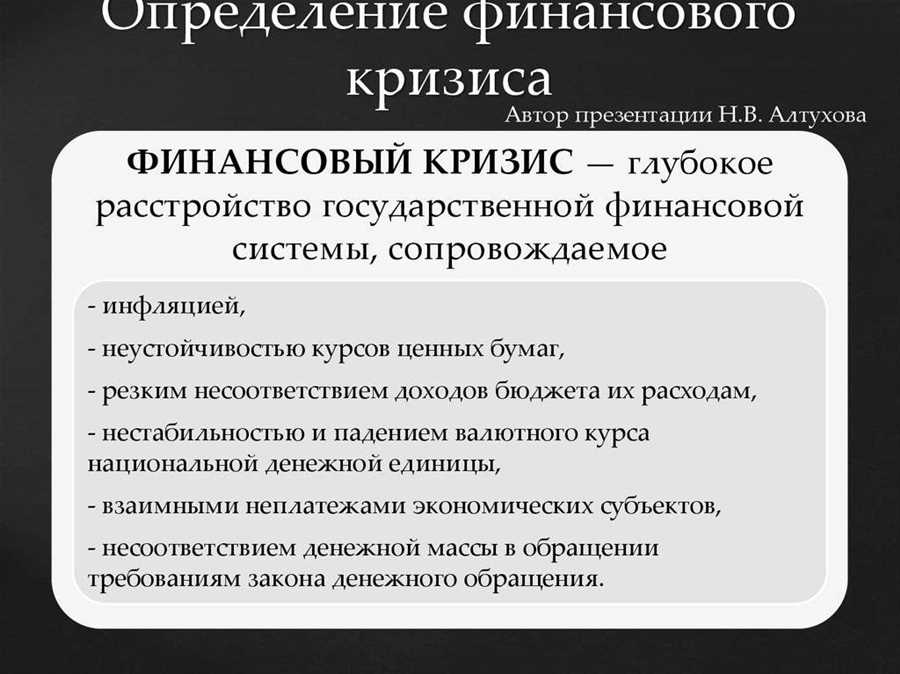 Определение финансового кризиса

Автор презентации Н.В. Алтухова

ФИНАНСОВЫЙ КРИЗИС — глубокое расстройство государственной финансовой системы, сопровождаемое

- инфляцией,

- неустойчивостью курсов ценных бумаг,

- резким несоответствием доходов бюджета их расходам,

- нестабильностью и падением валютного курса национальной денежной единицы,

- взаимными неплатежами экономических субъектов,

- несоответствием денежной массы в обращении требованиям закона денежного обращения.